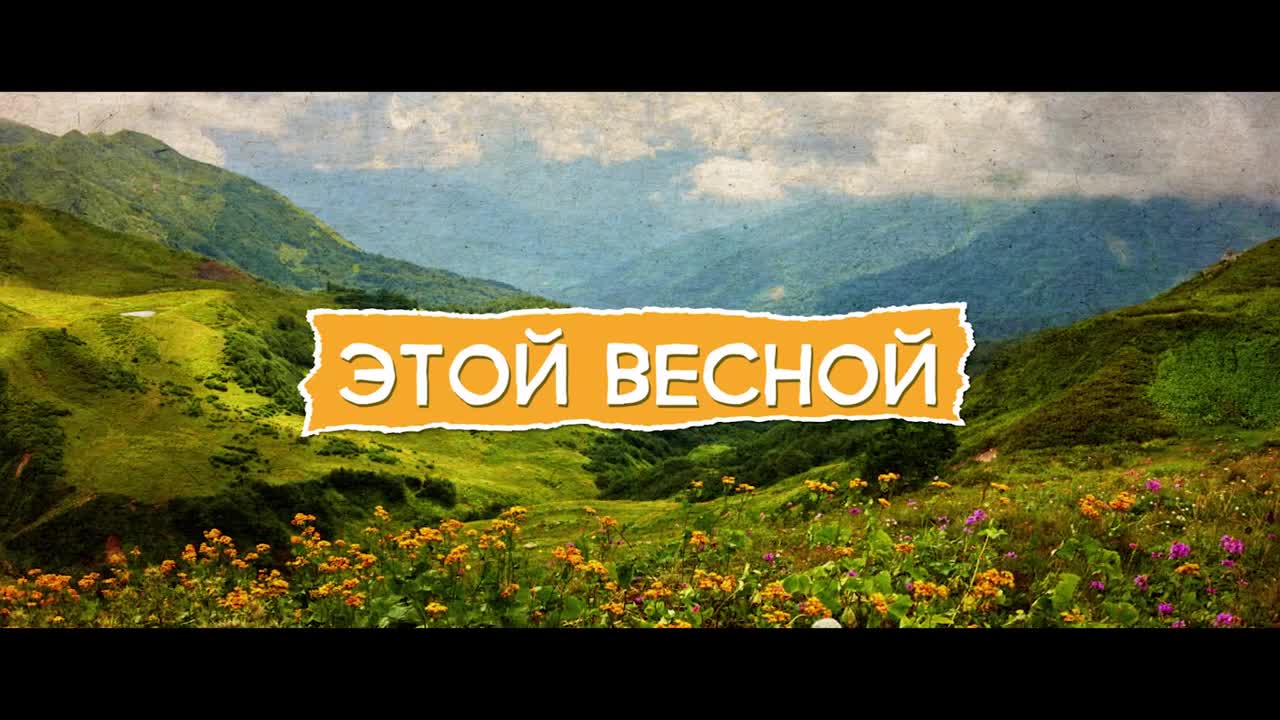 ЭТОЙ ВЕСНОЙ